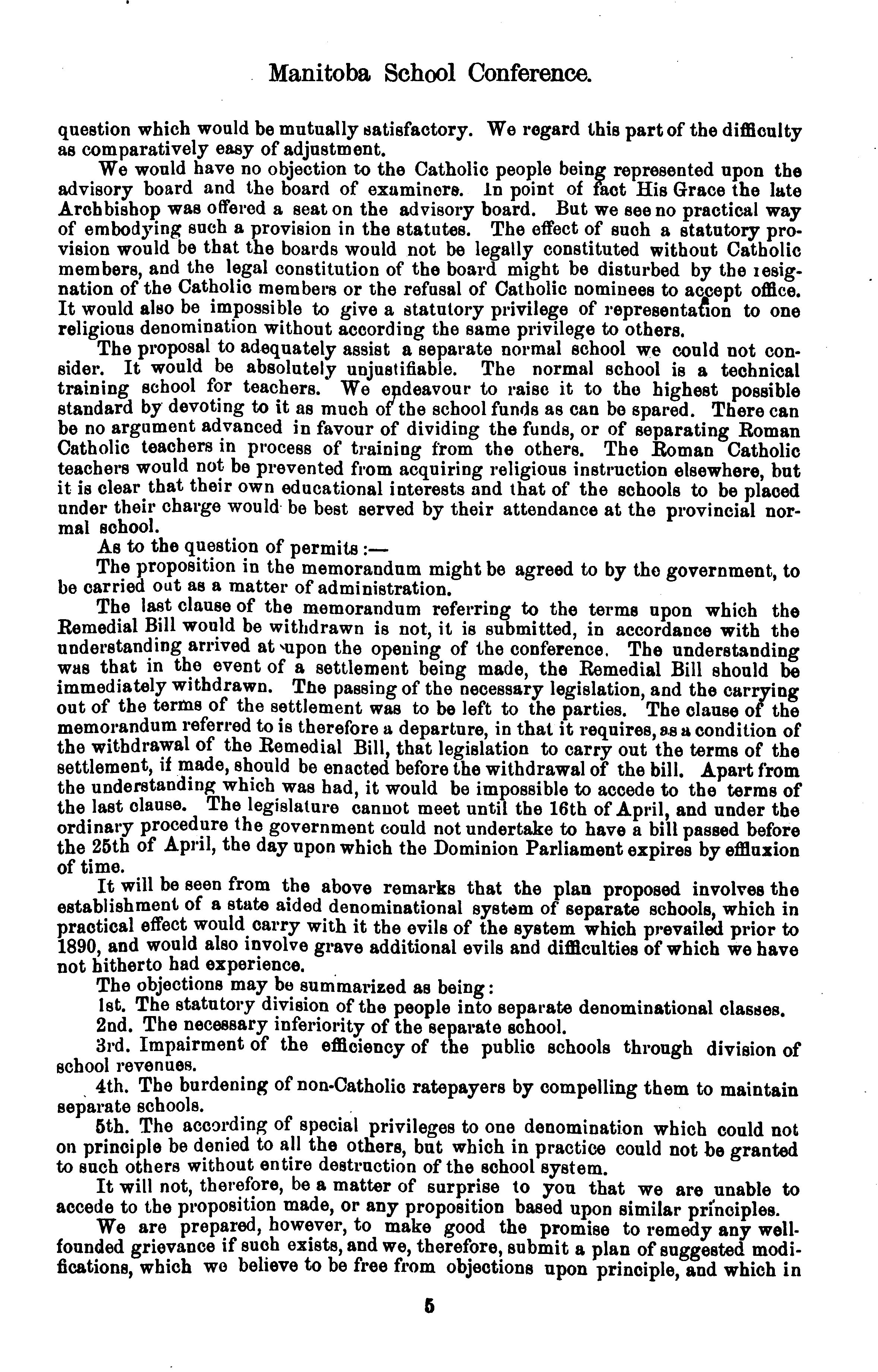 Manitoba School Conference.

question which would be mutually satisfactory. We regard this part of the difficulty as comparatively easy of adjustment.

We would have no objection to the Catholic people being represented upon the advisory board and the board of examiners. In point of fact His Grace the late Archbishop was offered a seat on the advisory board. But we see no practical way of embodying such a provision in the statutes. The effect of such a statutory provision would be that the boards would not be legally constituted without Catholic members, and the legal constitution of the board might be disturbed by the resignation of the Catholic members or the refusal of Catholic nominees to accept office. It would also be impossible to give a statutory privilege of representation to one religious denomination without according the same privilege to others.

The proposal to adequately assist a separate normal school we could not consider. It would be absolutely unjustifiable. The normal school is a technical training school for teachers. We endeavour to raise it to the highest possible standard by devoting to it as much of the school funds as can be spared. There can be no argument advanced in favour of dividing the funds, or of separating Roman Catholic teachers in process of training from the others. The Roman Catholic teachers would not be prevented from acquiring religious instruction elsewhere, but it is clear that their own educational interests and that of the schools to be placed under their charge would be best served by their attendance at the provincial normal school.

As to the question of permits:—

The proposition in the memorandum might be agreed to by the government, to be carried out as a matter of administration.

The last clause of the memorandum referring to the terms upon which the Remedial Bill would be withdrawn is not, it is submitted, in accordance with the understanding arrived at upon the opening of the conference. The understanding was that in the event of a settlement being made, the Remedial Bill should be immediately withdrawn. The passing of the necessary legislation, and the carrying out of the terms of the settlement was to be left to the parties. The clause of the memorandum referred to is therefore a departure, in that it requires, as a condition of the withdrawal of the Remedial Bill, that legislation to carry out the terms of the settlement, if made, should be enacted before the withdrawal of the bill. Apart from the understanding which was had, it would be impossible to accede to the terms of the last clause. The legislature cannot meet until the 16th of April, and under the ordinary procedure the government could not undertake to have a bill passed before the 25th of April, the day upon which the Dominion Parliament expires by effluxion of time.

It will be seen from the above remarks that the plan proposed involves the establishment of a state aided denominational system of separate schools, which in practical effect would carry with it the evils of the system which prevailed prior to 1890, and would also involve grave additional evils and difficulties of which we have not hitherto had experience.

The objections may be summarized as being:

1st. The statutory division of the people into separate denominational classes.

2nd. The necessary inferiority of the separate school.

3rd. Impairment of the efficiency of the public schools through division of school revenues.

4th. The burdening of non-Catholic ratepayers by compelling them to maintain separate schools.

5th. The according of special privileges to one denomination which could not on principle be denied to all the others, but which in practice could not be granted to such others without entire destruction of the school system.

It will not, therefore, be a matter of surprise to you that we are unable to accede to the proposition made, or any proposition based upon similar principles.

We are prepared, however, to make good the promise to remedy any well-founded grievance if such exists, and we, therefore, submit a plan of suggested modifications, which we believe to be free from objections upon principle, and which in

5